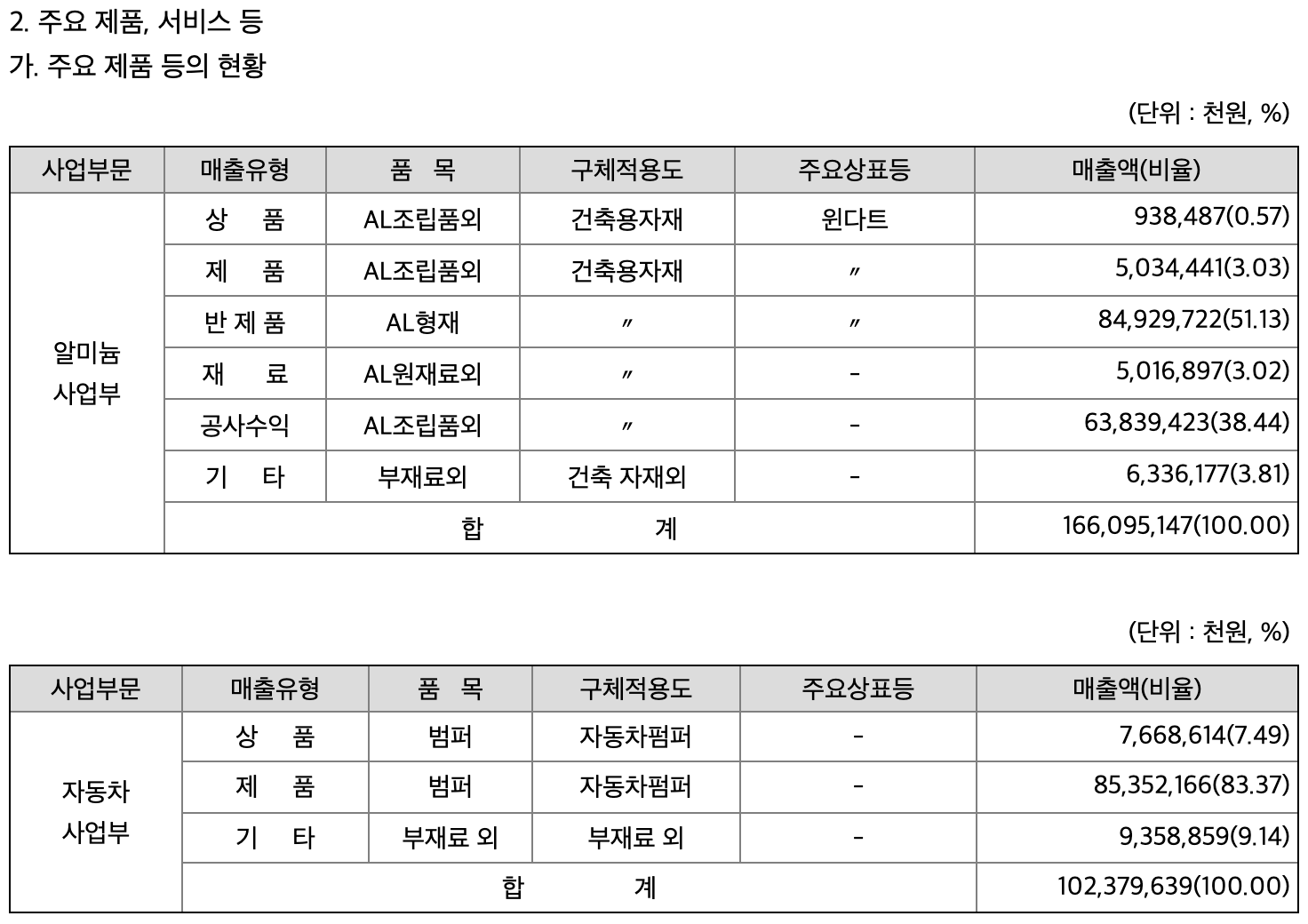 2. 주요 제품, 서비스 등
가. 주요 제품 등의 현황

(단위 : 천원, %)

| 사업부문 | 매출유형 | 품 목 | 구체적용도 | 주요상표등 | 매출액(비율) |
|---|---|---|---|---|---|
| 알미늄 사업부 | 상 품 | AL조립품외 | 건축용자재 | 윈다트 | 938,487(0.57) |
| | 제 품 | AL조립품외 | 건축용자재 | 〃 | 5,034,441(3.03) |
| | 반 제 품 | AL형재 | 〃 | 〃 | 84,929,722(51.13) |
| | 재 료 | AL원재료외 | 〃 | - | 5,016,897(3.02) |
| | 공사수익 | AL조립품외 | 〃 | - | 63,839,423(38.44) |
| | 기 타 | 부재료외 | 건축 자재외 | - | 6,336,177(3.81) |
| | 합 계 | | | | 166,095,147(100.00) |

(단위 : 천원, %)

| 사업부문 | 매출유형 | 품 목 | 구체적용도 | 주요상표등 | 매출액(비율) |
|---|---|---|---|---|---|
| 자동차 사업부 | 상 품 | 범퍼 | 자동차펌퍼 | - | 7,668,614(7.49) |
| | 제 품 | 범퍼 | 자동차펌퍼 | - | 85,352,166(83.37) |
| | 기 타 | 부재료 외 | 부재료 외 | - | 9,358,859(9.14) |
| | 합 계 | | | | 102,379,639(100.00) |